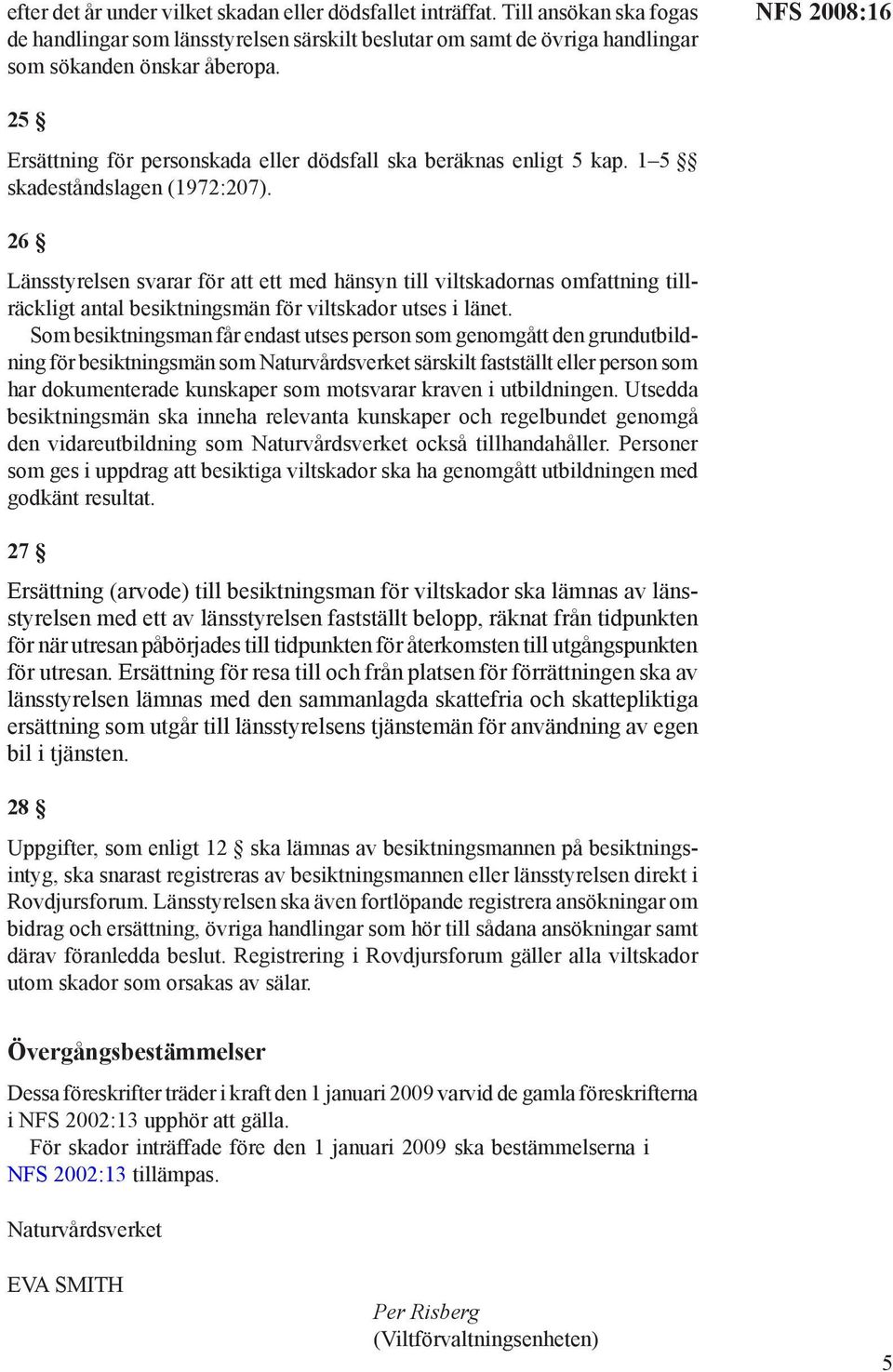 efter det år under vilket skadan eller dödsfallet inträffat. Till ansökan ska fogas de handlingar som länsstyrelsen särskilt beslutar om samt de övriga handlingar som sökanden önskar åberopa.

NFS 2008:16

25 §

Ersättning för personskada eller dödsfall ska beräknas enligt 5 kap. 1–5 §§ skadeståndslagen (1972:207).

26 §

Länsstyrelsen svarar för att ett med hänsyn till viltskadornas omfattning tillräckligt antal besiktningsmän för viltskador utses i länet.

Som besiktningsman får endast utses person som genomgått den grundutbildning för besiktningsmän som Naturvårdsverket särskilt fastställt eller person som har dokumenterade kunskaper som motsvarar kraven i utbildningen. Utsedda besiktningsmän ska inneha relevanta kunskaper och regelbundet genomgå den vidareutbildning som Naturvårdsverket också tillhandahåller. Personer som ges i uppdrag att besiktiga viltskador ska ha genomgått utbildningen med godkänt resultat.

27 §

Ersättning (arvode) till besiktningsman för viltskador ska lämnas av länsstyrelsen med ett av länsstyrelsen fastställt belopp, räknat från tidpunkten för när utresan påbörjades till tidpunkten för återkomsten till utgångspunkten för utresan. Ersättning för resa till och från platsen för förrättningen ska av länsstyrelsen lämnas med den sammanlagda skattefria och skattepliktiga ersättning som utgår till länsstyrelsens tjänstemän för användning av egen bil i tjänsten.

28 §

Uppgifter, som enligt 12 § ska lämnas av besiktningsmannen på besiktningsintyg, ska snarast registreras av besiktningsmannen eller länsstyrelsen direkt i Rovdjursforum. Länsstyrelsen ska även fortlöpande registrera ansökningar om bidrag och ersättning, övriga handlingar som hör till sådana ansökningar samt därav föranledda beslut. Registrering i Rovdjursforum gäller alla viltskador utom skador som orsakas av sälar.

Övergångsbestämmelser

Dessa föreskrifter träder i kraft den 1 januari 2009 varvid de gamla föreskrifterna i NFS 2002:13 upphör att gälla.

För skador inträffade före den 1 januari 2009 ska bestämmelserna i NFS 2002:13 tillämpas.

Naturvårdsverket

EVA SMITH

Per Risberg
(Viltförvaltningsenheten)

5